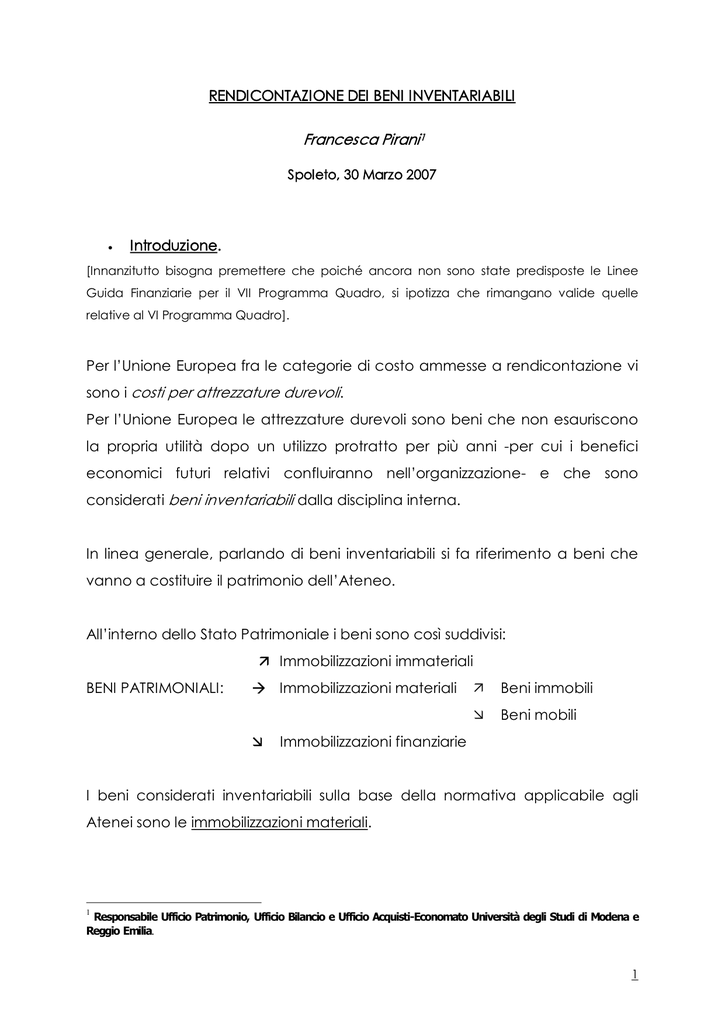 RENDICONTAZIONE DEI BENI INVENTARIABILI

Francesca Pirani$^1$

Spoleto, 30 Marzo 2007

• Introduzione.

[Innanzitutto bisogna premettere che poiché ancora non sono state predisposte le Linee Guida Finanziarie per il VII Programma Quadro, si ipotizza che rimangano valide quelle relative al VI Programma Quadro].

Per l'Unione Europea fra le categorie di costo ammesse a rendicontazione vi sono i costi per attrezzature durevoli.
Per l'Unione Europea le attrezzature durevoli sono beni che non esauriscono la propria utilità dopo un utilizzo protratto per più anni -per cui i benefici economici futuri relativi confluiranno nell'organizzazione- e che sono considerati beni inventariabili dalla disciplina interna.

In linea generale, parlando di beni inventariabili si fa riferimento a beni che vanno a costituire il patrimonio dell'Ateneo.

All'interno dello Stato Patrimoniale i beni sono così suddivisi:

↗ Immobilizzazioni immateriali
BENI PATRIMONIALI: → Immobilizzazioni materiali ↗ Beni immobili
↘ Beni mobili
↘ Immobilizzazioni finanziarie

I beni considerati inventariabili sulla base della normativa applicabile agli Atenei sono le immobilizzazioni materiali.

$^1$ Responsabile Ufficio Patrimonio, Ufficio Bilancio e Ufficio Acquisti-Economato Università degli Studi di Modena e Reggio Emilia.

1